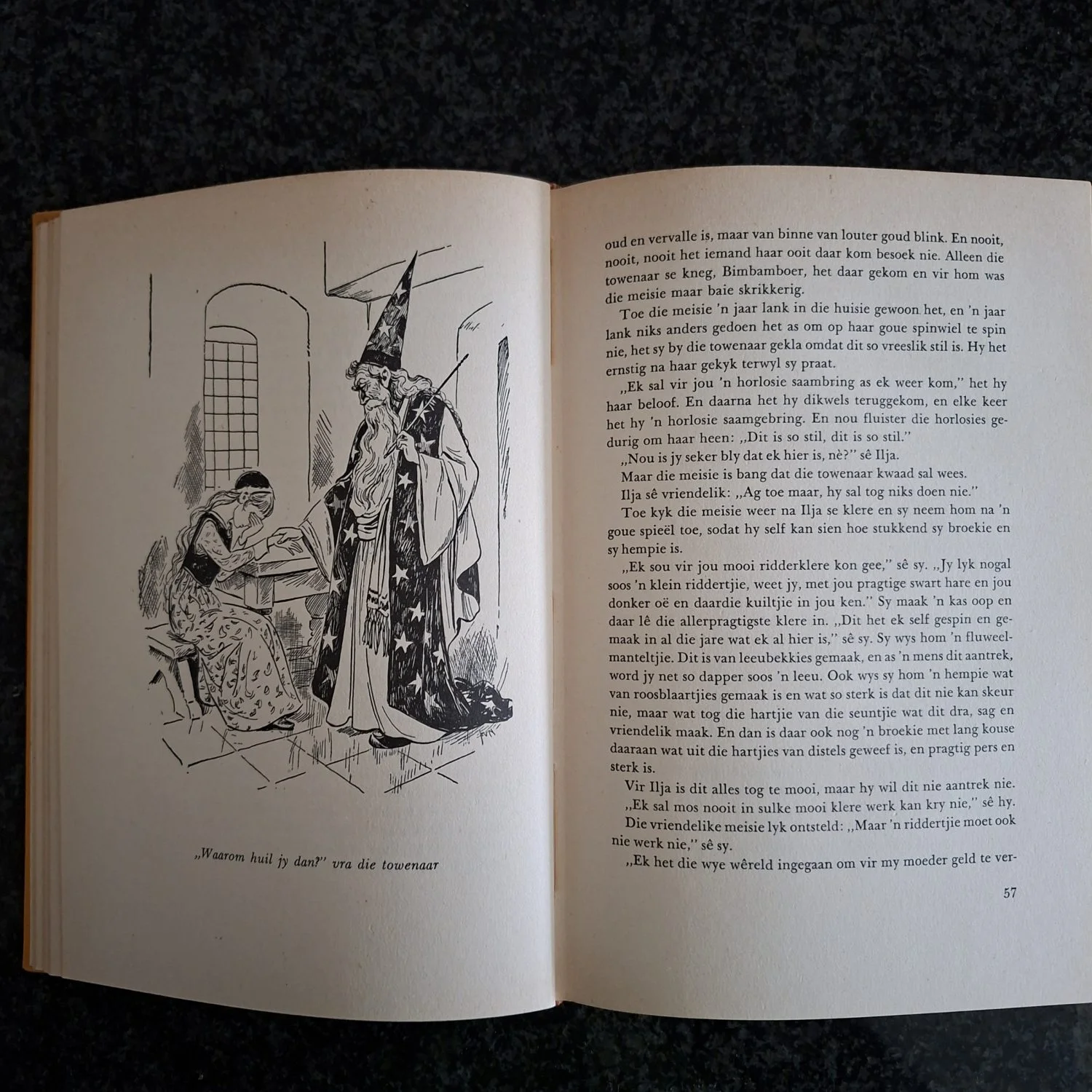 „Waarom huil jy dan?" vra die towenaar

oud en vervalle is, maar van binne van louter goud blink. En nooit, nooit, nooit het iemand haar ooit daar kom besoek nie. Alleen die towenaar se kneg, Bimbamboer, het daar gekom en vir hom was die meisie maar baie skrikkerig.

Toe die meisie 'n jaar lank in die huisie gewoon het, en 'n jaar lank niks anders gedoen het as om op haar goue spinwiel te spin nie, het sy by die towenaar gekla omdat dit so vreeslik stil is. Hy het ernstig na haar gekyk terwyl sy praat.

„Ek sal vir jou 'n horlosie saambring as ek weer kom," het hy haar beloof. En daarna het hy dikwels teruggekom, en elke keer het hy 'n horlosie saamgebring. En nou fluister die horlosies gedurig om haar heen: „Dit is so stil, dit is so stil."

„Nou is jy seker bly dat ek hier is, nè?" sê Ilja.

Maar die meisie is bang dat die towenaar kwaad sal wees.

Ilja sê vriendelik: „Ag toe maar, hy sal tog niks doen nie."

Toe kyk die meisie weer na Ilja se klere en sy neem hom na 'n goue spieël toe, sodat hy self kan sien hoe stukkend sy broekie en sy hempie is.

„Ek sou vir jou mooi ridderklere kon gee," sê sy. „Jy lyk nogal soos 'n klein riddertjie, weet jy, met jou pragtige swart hare en jou donker oë en daardie kuiltjie in jou ken." Sy maak 'n kas oop en daar lê die allerpragtigste klere in. „Dit het ek self gespin en gemaak in al die jare wat ek al hier is," sê sy. Sy wys hom 'n fluweelmanteltjie. Dit is van leeubekkies gemaak, en as 'n mens dit aantrek, word jy net so dapper soos 'n leeu. Ook wys sy hom 'n hempie wat van roosblaartjies gemaak is en wat so sterk is dat dit nie kan skeur nie, maar wat tog die hartjie van die seuntjie wat dit dra, sag en vriendelik maak. En dan is daar ook nog 'n broekie met lang kouse daaraan wat uit die hartjies van distels geweef is, en pragtig pers en sterk is.

Vir Ilja is dit alles tog te mooi, maar hy wil dit nie aantrek nie.

„Ek sal mos nooit in sulke mooi klere werk kan kry nie," sê hy.

Die vriendelike meisie lyk ontsteld: „Maar 'n riddertjie moet ook nie werk nie," sê sy.

„Ek het die wye wêreld ingegaan om vir my moeder geld te ver-

57